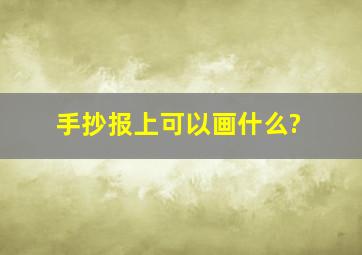 手抄报上可以画什么?